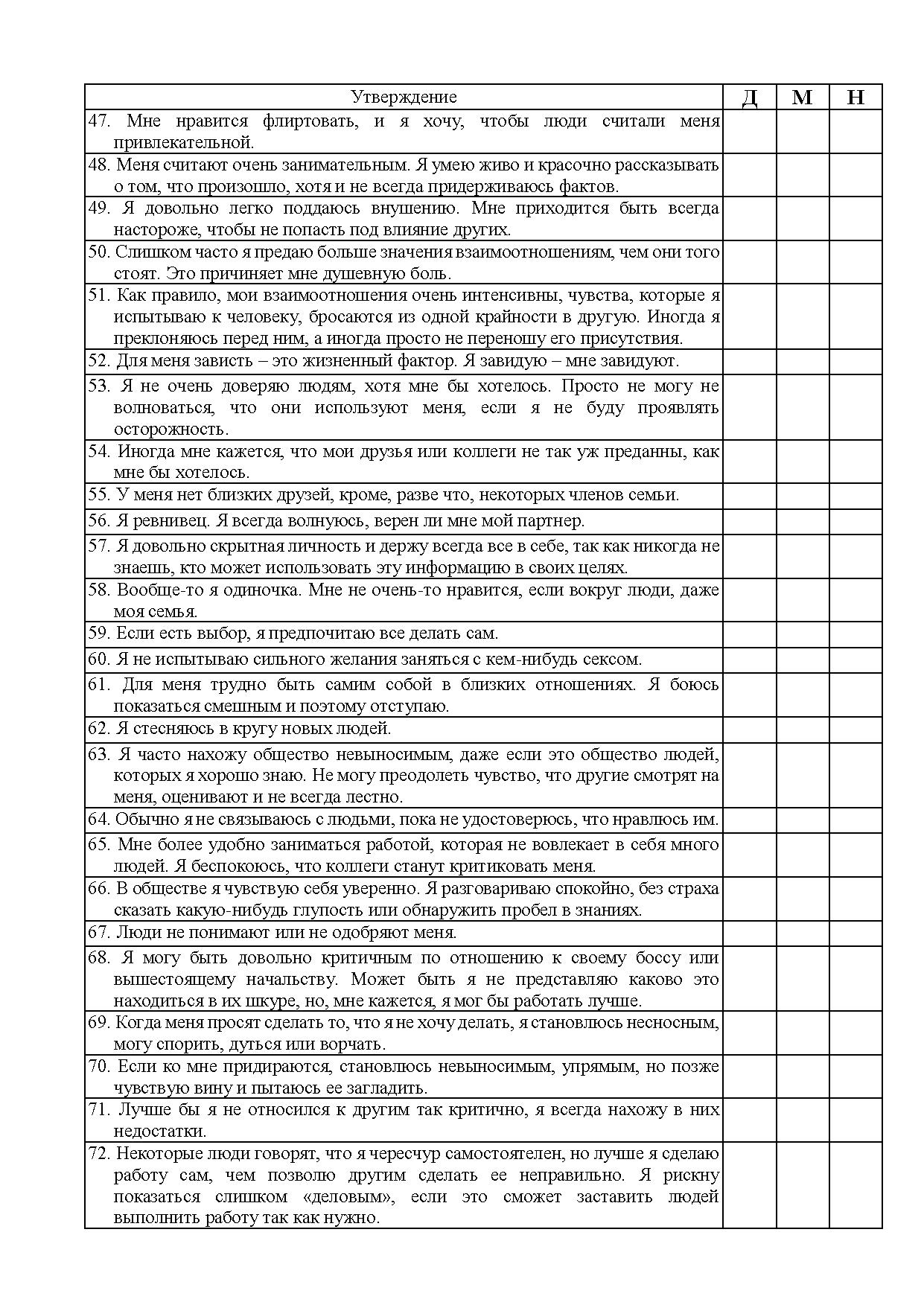 | Утверждение | Д | М | Н |
|---|---|---|---|
| 47. Мне нравится флиртовать, и я хочу, чтобы люди считали меня привлекательной. | | | |
| 48. Меня считают очень занимательным. Я умею живо и красочно рассказывать о том, что произошло, хотя и не всегда придерживаюсь фактов. | | | |
| 49. Я довольно легко поддаюсь внушению. Мне приходится быть всегда настороже, чтобы не попасть под влияние других. | | | |
| 50. Слишком часто я предаю больше значения взаимоотношениям, чем они того стоят. Это причиняет мне душевную боль. | | | |
| 51. Как правило, мои взаимоотношения очень интенсивны, чувства, которые я испытываю к человеку, бросаются из одной крайности в другую. Иногда я преклоняюсь перед ним, а иногда просто не переношу его присутствия. | | | |
| 52. Для меня зависть – это жизненный фактор. Я завидую – мне завидуют. | | | |
| 53. Я не очень доверяю людям, хотя мне бы хотелось. Просто не могу не волноваться, что они используют меня, если я не буду проявлять осторожность. | | | |
| 54. Иногда мне кажется, что мои друзья или коллеги не так уж преданны, как мне бы хотелось. | | | |
| 55. У меня нет близких друзей, кроме, разве что, некоторых членов семьи. | | | |
| 56. Я ревнивец. Я всегда волнуюсь, верен ли мне мой партнер. | | | |
| 57. Я довольно скрытная личность и держу всегда все в себе, так как никогда не знаешь, кто может использовать эту информацию в своих целях. | | | |
| 58. Вообще-то я одиночка. Мне не очень-то нравится, если вокруг люди, даже моя семья. | | | |
| 59. Если есть выбор, я предпочитаю все делать сам. | | | |
| 60. Я не испытываю сильного желания заняться с кем-нибудь сексом. | | | |
| 61. Для меня трудно быть самим собой в близких отношениях. Я боюсь показаться смешным и поэтому отступаю. | | | |
| 62. Я стесняюсь в кругу новых людей. | | | |
| 63. Я часто нахожу общество невыносимым, даже если это общество людей, которых я хорошо знаю. Не могу преодолеть чувство, что другие смотрят на меня, оценивают и не всегда лестно. | | | |
| 64. Обычно я не связываюсь с людьми, пока не удостоверюсь, что нравлюсь им. | | | |
| 65. Мне более удобно заниматься работой, которая не вовлекает в себя много людей. Я беспокоюсь, что коллеги станут критиковать меня. | | | |
| 66. В обществе я чувствую себя уверенно. Я разговариваю спокойно, без страха сказать какую-нибудь глупость или обнаружить пробел в знаниях. | | | |
| 67. Люди не понимают или не одобряют меня. | | | |
| 68. Я могу быть довольно критичным по отношению к своему боссу или вышестоящему начальству. Может быть я не представляю каково это находиться в их шкуре, но, мне кажется, я мог бы работать лучше. | | | |
| 69. Когда меня просят сделать то, что я не хочу делать, я становлюсь несносным, могу спорить, дуться или ворчать. | | | |
| 70. Если ко мне придираются, становлюсь невыносимым, упрямым, но позже чувствую вину и пытаюсь ее загладить. | | | |
| 71. Лучше бы я не относился к другим так критично, я всегда нахожу в них недостатки. | | | |
| 72. Некоторые люди говорят, что я чересчур самостоятелен, но лучше я сделаю работу сам, чем позволю другим сделать ее неправильно. Я рискну показаться слишком «деловым», если это сможет заставить людей выполнить работу так как нужно. | | | |